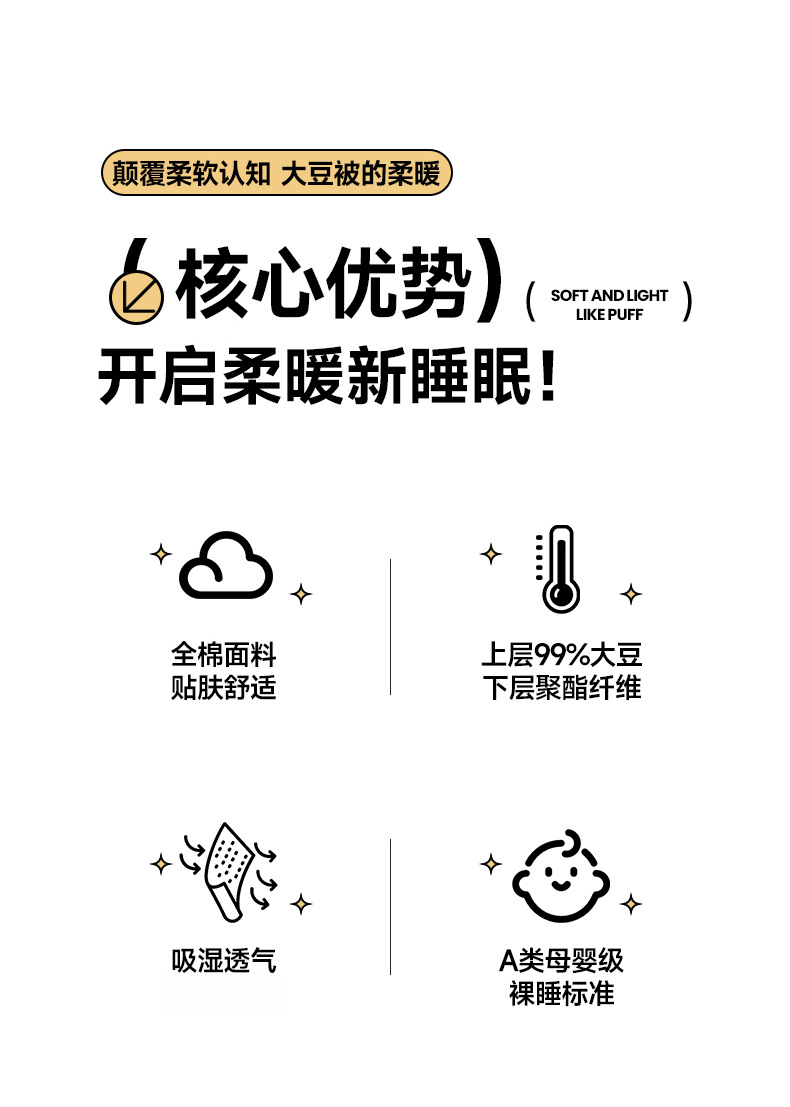 颠覆柔软认知 大豆被的柔暖

核心优势

( SOFT AND LIGHT LIKE PUFF )

开启柔暖新睡眠!

全棉面料
贴肤舒适

上层99%大豆
下层聚酯纤维

吸湿透气

A类母婴级
裸睡标准